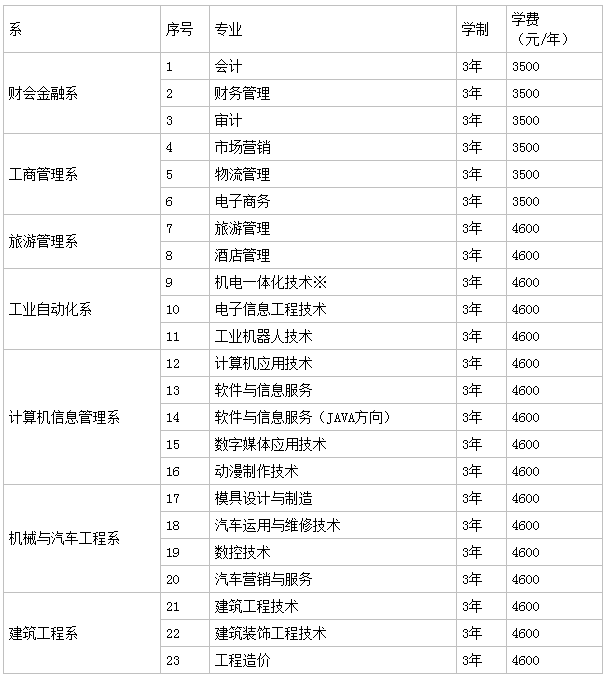 | 系 | 序号 | 专业 | 学制 | 学费（元/年） |
|---|---|---|---|---|
| 财会金融系 | 1 | 会计 | 3年 | 3500 |
| | 2 | 财务管理 | 3年 | 3500 |
| | 3 | 审计 | 3年 | 3500 |
| 工商管理系 | 4 | 市场营销 | 3年 | 3500 |
| | 5 | 物流管理 | 3年 | 3500 |
| | 6 | 电子商务 | 3年 | 3500 |
| 旅游管理系 | 7 | 旅游管理 | 3年 | 4600 |
| | 8 | 酒店管理 | 3年 | 4600 |
| 工业自动化系 | 9 | 机电一体化技术※ | 3年 | 4600 |
| | 10 | 电子信息工程技术 | 3年 | 4600 |
| | 11 | 工业机器人技术 | 3年 | 4600 |
| 计算机信息管理系 | 12 | 计算机应用技术 | 3年 | 4600 |
| | 13 | 软件与信息服务 | 3年 | 4600 |
| | 14 | 软件与信息服务（JAVA方向） | 3年 | 4600 |
| | 15 | 数字媒体应用技术 | 3年 | 4600 |
| | 16 | 动漫制作技术 | 3年 | 4600 |
| 机械与汽车工程系 | 17 | 模具设计与制造 | 3年 | 4600 |
| | 18 | 汽车运用与维修技术 | 3年 | 4600 |
| | 19 | 数控技术 | 3年 | 4600 |
| | 20 | 汽车营销与服务 | 3年 | 4600 |
| 建筑工程系 | 21 | 建筑工程技术 | 3年 | 4600 |
| | 22 | 建筑装饰工程技术 | 3年 | 4600 |
| | 23 | 工程造价 | 3年 | 4600 |